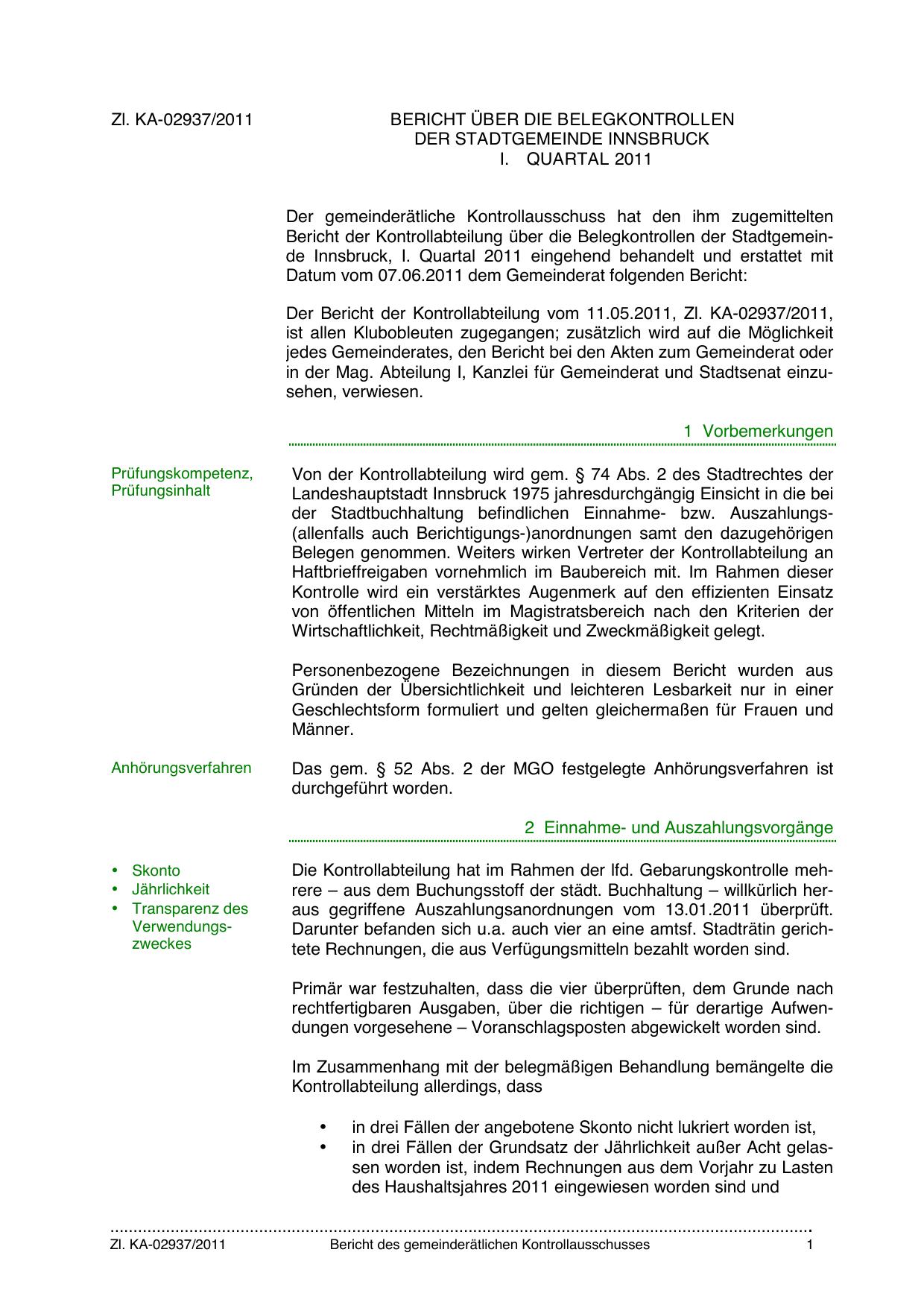 Zl. KA-02937/2011

BERICHT ÜBER DIE BELEGKONTROLLEN
DER STADTGEMEINDE INNSBRUCK
I. QUARTAL 2011

Der gemeinderätliche Kontrollausschuss hat den ihm zugemittelten Bericht der Kontrollabteilung über die Belegkontrollen der Stadtgemeinde Innsbruck, I. Quartal 2011 eingehend behandelt und erstattet mit Datum vom 07.06.2011 dem Gemeinderat folgenden Bericht:

Der Bericht der Kontrollabteilung vom 11.05.2011, Zl. KA-02937/2011, ist allen Klubobleuten zugegangen; zusätzlich wird auf die Möglichkeit jedes Gemeinderates, den Bericht bei den Akten zum Gemeinderat oder in der Mag. Abteilung I, Kanzlei für Gemeinderat und Stadtsenat einzusehen, verwiesen.

1 Vorbemerkungen

Prüfungskompetenz, Prüfungsinhalt

Von der Kontrollabteilung wird gem. § 74 Abs. 2 des Stadtrechtes der Landeshauptstadt Innsbruck 1975 jahresdurchgängig Einsicht in die bei der Stadtbuchhaltung befindlichen Einnahme- bzw. Auszahlungs- (allenfalls auch Berichtigungs-)anordnungen samt den dazugehörigen Belegen genommen. Weiters wirken Vertreter der Kontrollabteilung an Haftbrieffreigaben vornehmlich im Baubereich mit. Im Rahmen dieser Kontrolle wird ein verstärktes Augenmerk auf den effizienten Einsatz von öffentlichen Mitteln im Magistratsbereich nach den Kriterien der Wirtschaftlichkeit, Rechtmäßigkeit und Zweckmäßigkeit gelegt.

Personenbezogene Bezeichnungen in diesem Bericht wurden aus Gründen der Übersichtlichkeit und leichteren Lesbarkeit nur in einer Geschlechtsform formuliert und gelten gleichermaßen für Frauen und Männer.

Anhörungsverfahren

Das gem. § 52 Abs. 2 der MGO festgelegte Anhörungsverfahren ist durchgeführt worden.

2 Einnahme- und Auszahlungsvorgänge

• Skonto
• Jährlichkeit
• Transparenz des Verwendungszweckes

Die Kontrollabteilung hat im Rahmen der lfd. Gebarungskontrolle mehrere – aus dem Buchungsstoff der städt. Buchhaltung – willkürlich heraus gegriffene Auszahlungsanordnungen vom 13.01.2011 überprüft. Darunter befanden sich u.a. auch vier an eine amtsf. Stadträtin gerichtete Rechnungen, die aus Verfügungsmitteln bezahlt worden sind.

Primär war festzuhalten, dass die vier überprüften, dem Grunde nach rechtfertigbaren Ausgaben, über die richtigen – für derartige Aufwendungen vorgesehene – Voranschlagsposten abgewickelt worden sind.

Im Zusammenhang mit der belegmäßigen Behandlung bemängelte die Kontrollabteilung allerdings, dass

• in drei Fällen der angebotene Skonto nicht lukriert worden ist,
• in drei Fällen der Grundsatz der Jährlichkeit außer Acht gelassen worden ist, indem Rechnungen aus dem Vorjahr zu Lasten des Haushaltsjahres 2011 eingewiesen worden sind und

Zl. KA-02937/2011 Bericht des gemeinderätlichen Kontrollausschusses 1